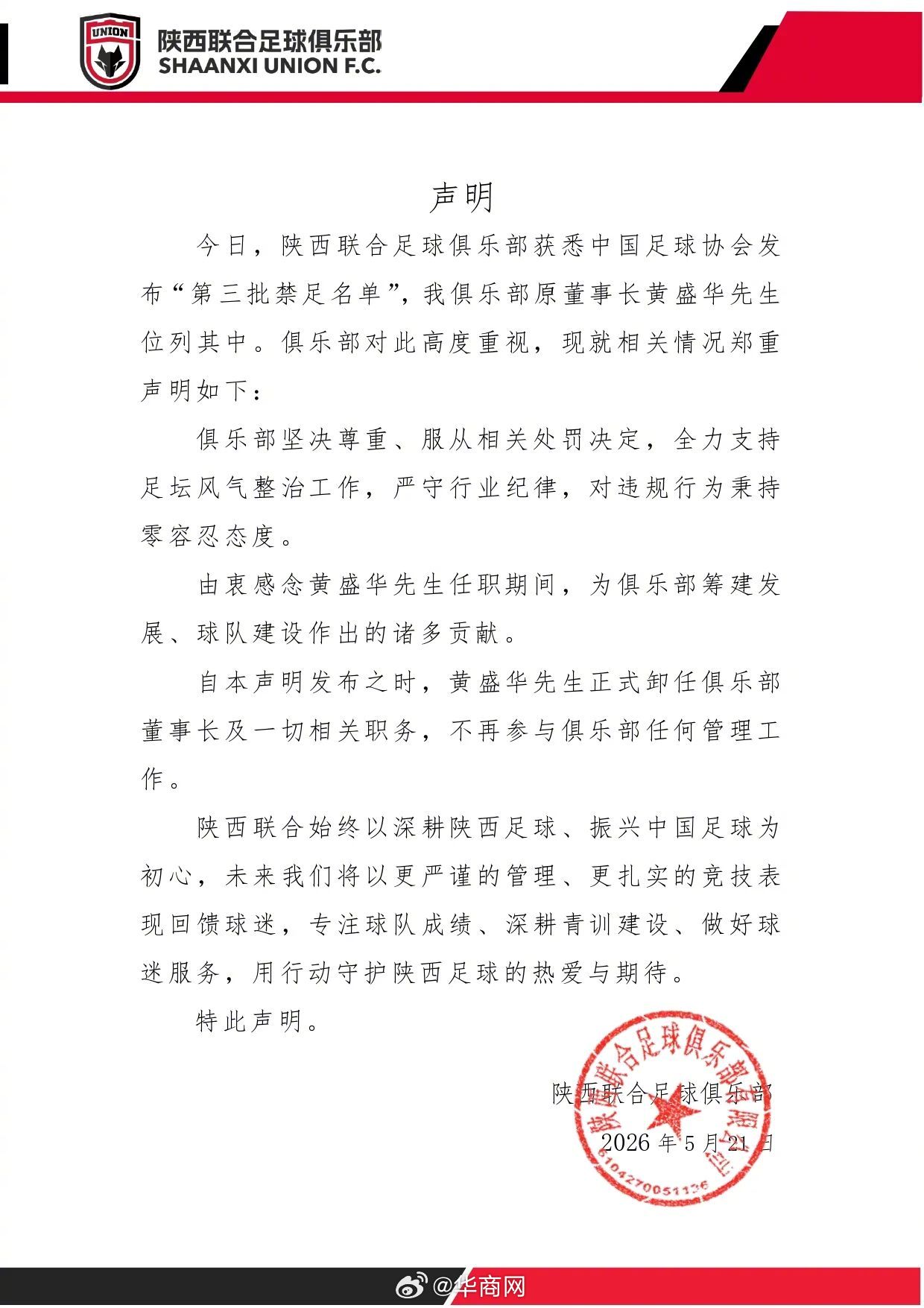 UNION

陕西联合足球俱乐部
SHAANXI UNION F.C.

声明

今日，陕西联合足球俱乐部获悉中国足球协会发布“第三批禁足名单”，我俱乐部原董事长黄盛华先生位列其中。俱乐部对此高度重视，现就相关情况郑重声明如下：

俱乐部坚决尊重、服从相关处罚决定，全力支持足坛风气整治工作，严守行业纪律，对违规行为秉持零容忍态度。

由衷感念黄盛华先生任职期间，为俱乐部筹建发展、球队建设作出的诸多贡献。

自本声明发布之时，黄盛华先生正式卸任俱乐部董事长及一切相关职务，不再参与俱乐部任何管理工作。

陕西联合始终以深耕陕西足球、振兴中国足球为初心，未来我们将以更严谨的管理、更扎实的竞技表现回馈球迷，专注球队成绩、深耕青训建设、做好球迷服务，用行动守护陕西足球的热爱与期待。

特此声明。

陕西联合足球俱乐部
2026年5月21日

陕西联合足球俱乐部有限公司
6104270051136

@华商网